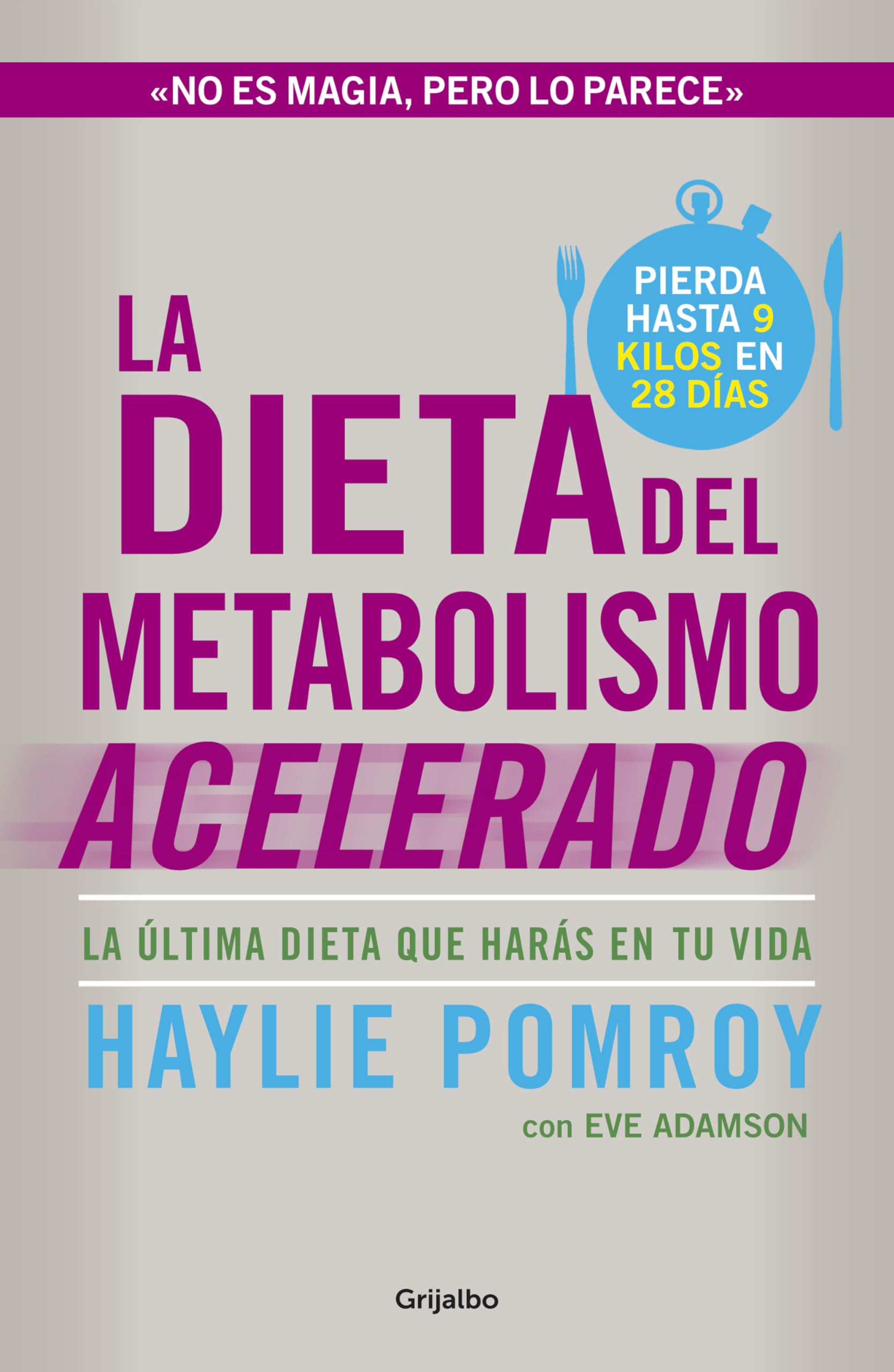 «NO ES MAGIA, PERO LO PARECE»

PIERDA HASTA 9 KILOS EN 28 DÍAS

LA DIETA DEL METABOLISMO ACELERADO

LA ÚLTIMA DIETA QUE HARÁS EN TU VIDA

HAYLIE POMROY

con EVE ADAMSON

Grijalbo